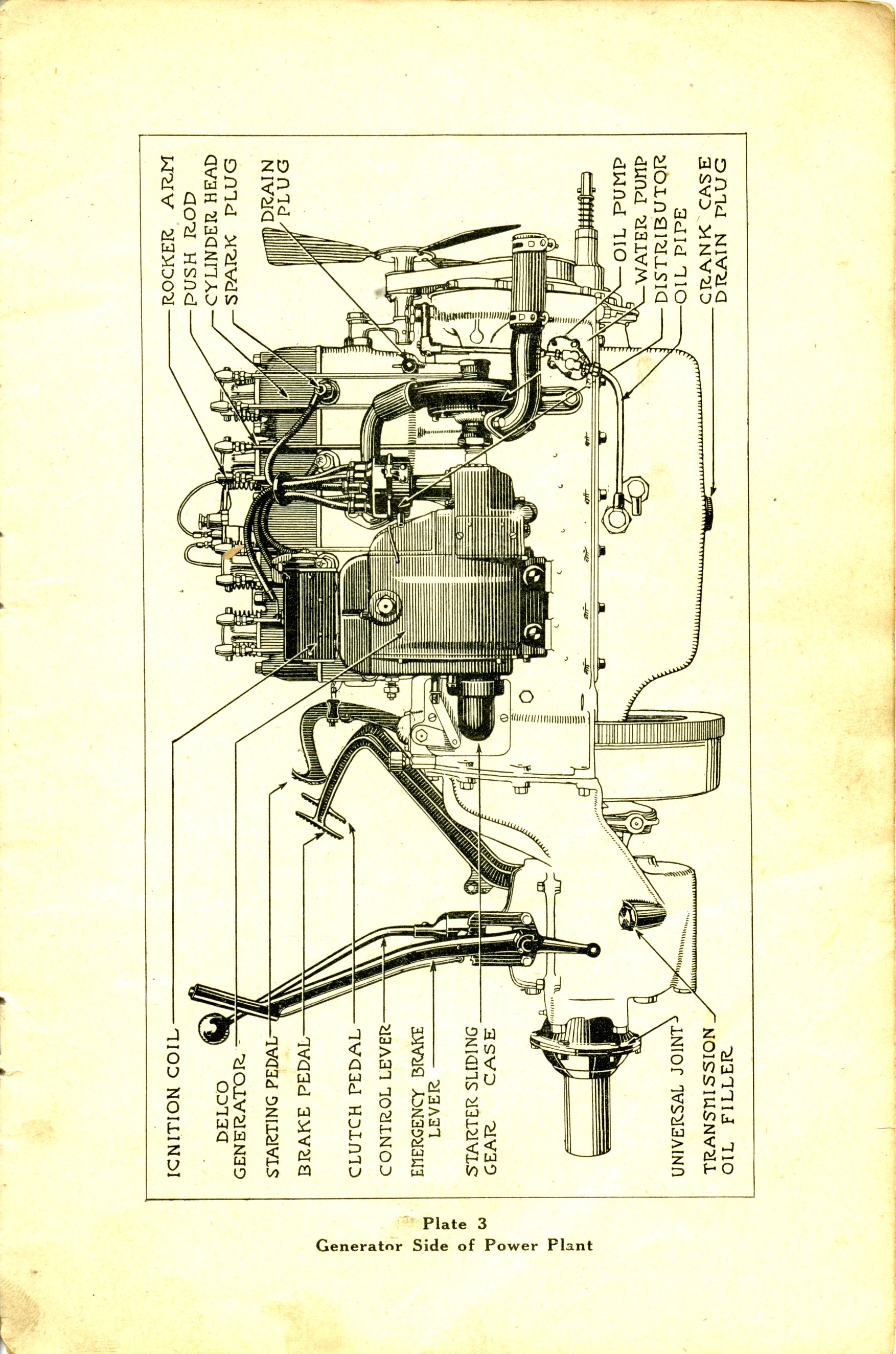 ROCKER ARM
PUSH ROD
CYLINDER HEAD
SPARK PLUG
DRAIN PLUG
OIL PUMP
WATER PUMP
DISTRIBUTOR
OIL PIPE
CRANK CASE DRAIN PLUG

IGNITION COIL
DELCO GENERATOR
STARTING PEDAL
BRAKE PEDAL
CLUTCH PEDAL
CONTROL LEVER
EMERGENCY BRAKE LEVER
STARTER SLIDING GEAR CASE
UNIVERSAL JOINT
TRANSMISSION OIL FILLER

Plate 3
Generator Side of Power Plant